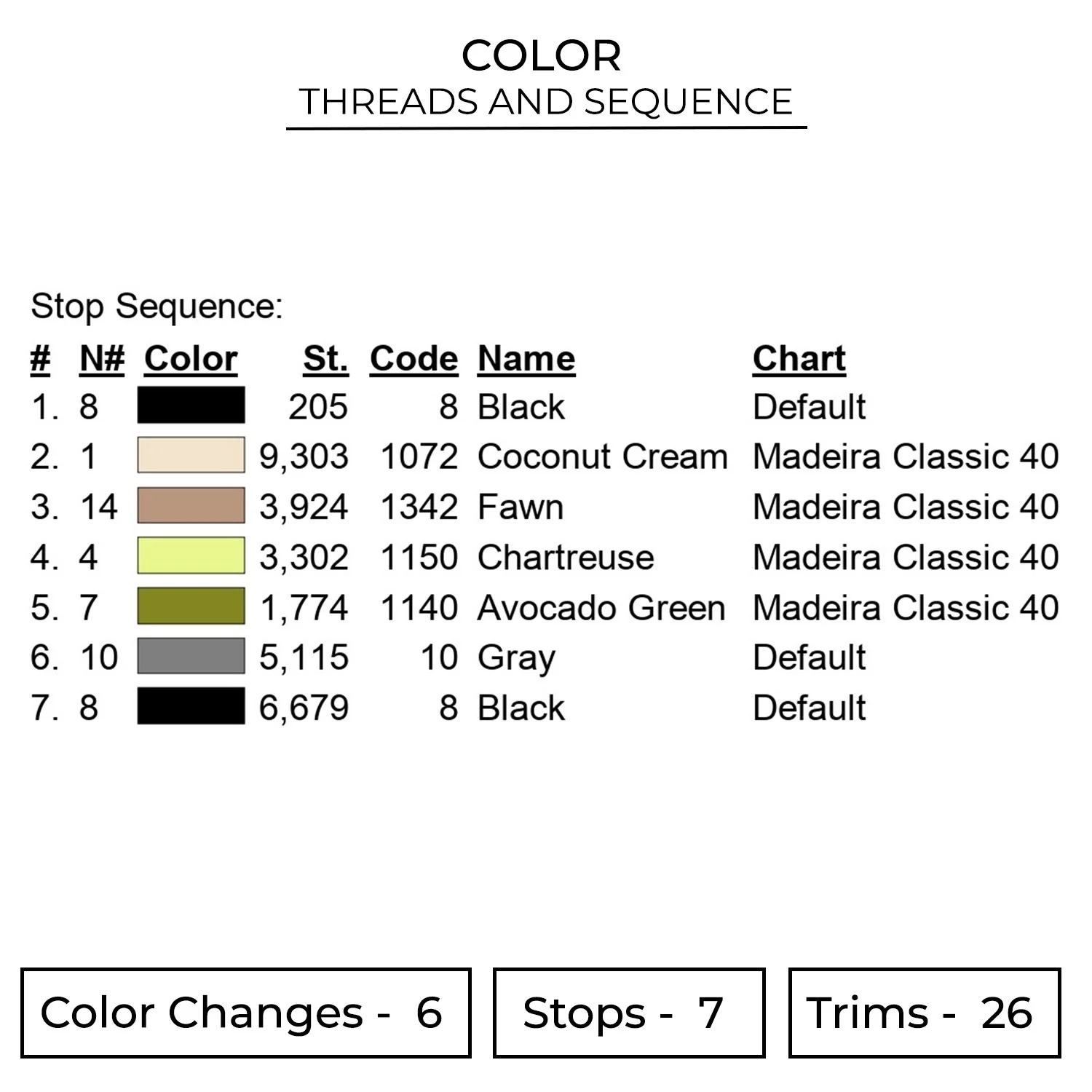 COLOR
THREADS AND SEQUENCE

Stop Sequence:

| # | N# | Color | St. | Code | Name | Chart |
|---|---|---|---|---|---|---|
| 1. | 8 | | 205 | 8 | Black | Default |
| 2. | 1 | | 9,303 | 1072 | Coconut Cream | Madeira Classic 40 |
| 3. | 14 | | 3,924 | 1342 | Fawn | Madeira Classic 40 |
| 4. | 4 | | 3,302 | 1150 | Chartreuse | Madeira Classic 40 |
| 5. | 7 | | 1,774 | 1140 | Avocado Green | Madeira Classic 40 |
| 6. | 10 | | 5,115 | 10 | Gray | Default |
| 7. | 8 | | 6,679 | 8 | Black | Default |

Color Changes - 6

Stops - 7

Trims - 26